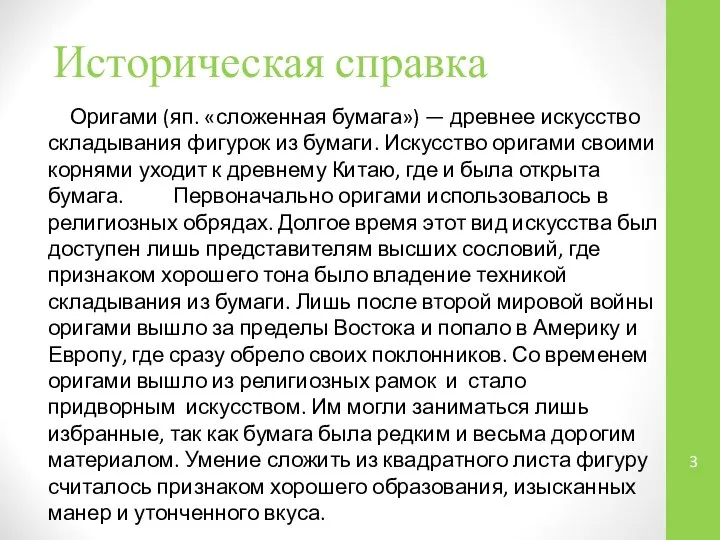 Историческая справка

Оригами (яп. «сложенная бумага») — древнее искусство складывания фигурок из бумаги. Искусство оригами своими корнями уходит к древнему Китаю, где и была открыта бумага. Первоначально оригами использовалось в религиозных обрядах. Долгое время этот вид искусства был доступен лишь представителям высших сословий, где признаком хорошего тона было владение техникой складывания из бумаги. Лишь после второй мировой войны оригами вышло за пределы Востока и попало в Америку и Европу, где сразу обрело своих поклонников. Со временем оригами вышло из религиозных рамок и стало придворным искусством. Им могли заниматься лишь избранные, так как бумага была редким и весьма дорогим материалом. Умение сложить из квадратного листа фигуру считалось признаком хорошего образования, изысканных манер и утонченного вкуса.

3